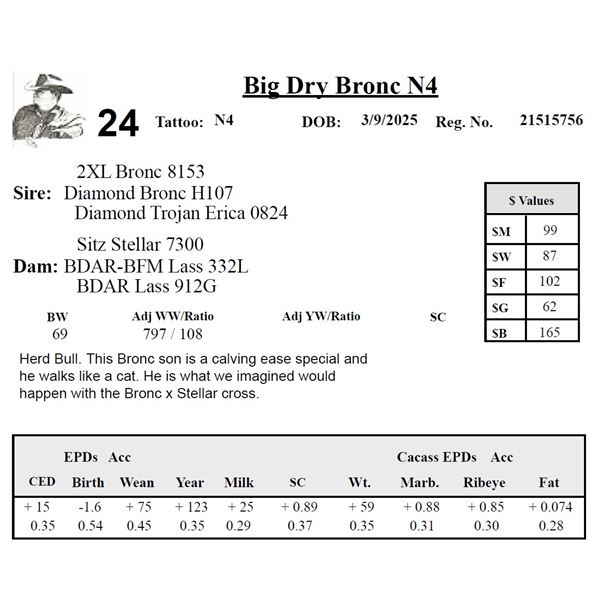 Big Dry Bronc N4

24 Tattoo: N4 DOB: 3/9/2025 Reg. No. 21515756

2XL Bronc 8153
Sire: Diamond Bronc H107
Diamond Trojan Erica 0824

Sitz Stellar 7300
Dam: BDAR-BFM Lass 332L
BDAR Lass 912G

| $ Values | |
|---|---|
| $M | 99 |
| $W | 87 |
| $F | 102 |
| $G | 62 |
| $B | 165 |

| BW | Adj WW/Ratio | Adj YW/Ratio | SC |
|---|---|---|---|
| 69 | 797 / 108 | | |

Herd Bull. This Bronc son is a calving ease special and he walks like a cat. He is what we imagined would happen with the Bronc x Stellar cross.

EPDs Acc Cacass EPDs Acc

| CED | Birth | Wean | Year | Milk | SC | Wt. | Marb. | Ribeye | Fat |
|---|---|---|---|---|---|---|---|---|---|
| + 15 | -1.6 | + 75 | + 123 | + 25 | + 0.89 | + 59 | + 0.88 | + 0.85 | + 0.074 |
| 0.35 | 0.54 | 0.45 | 0.35 | 0.29 | 0.37 | 0.35 | 0.31 | 0.30 | 0.28 |